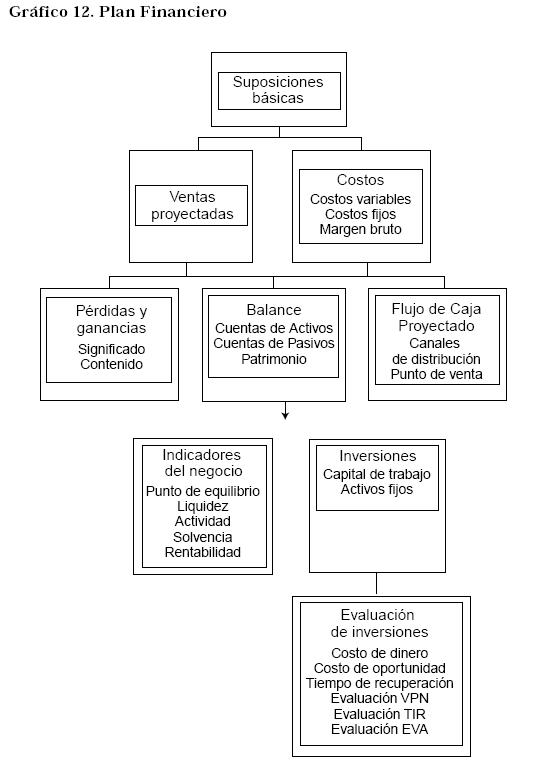 Gráfico 12. Plan Financiero

Suposiciones básicas

Ventas proyectadas

Costos
Costos variables
Costos fijos
Margen bruto

Pérdidas y ganancias
Significado
Contenido

Balance
Cuentas de Activos
Cuentas de Pasivos
Patrimonio

Flujo de Caja Proyectado
Canales de distribución
Punto de venta

Indicadores del negocio
Punto de equilibrio
Liquidez
Actividad
Solvencia
Rentabilidad

Inversiones
Capital de trabajo
Activos fijos

Evaluación de inversiones
Costo de dinero
Costo de oportunidad
Tiempo de recuperación
Evaluación VPN
Evaluación TIR
Evaluación EVA